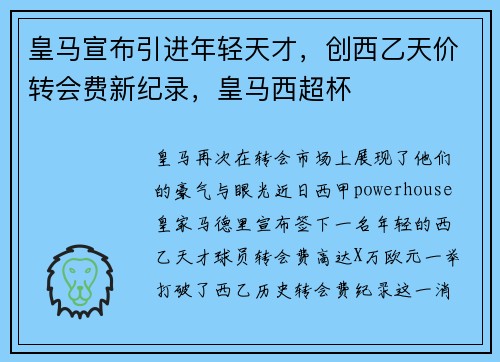 皇马宣布引进年轻天才，创西乙天价转会费新纪录，皇马西超杯

皇马再次在转会市场上展现了他们的豪气与眼光近日西甲powerhouse皇家马德里宣布签下一名年轻的西乙天才球员转会费高达X万欧元一举打破了西乙历史转会费纪录这一消